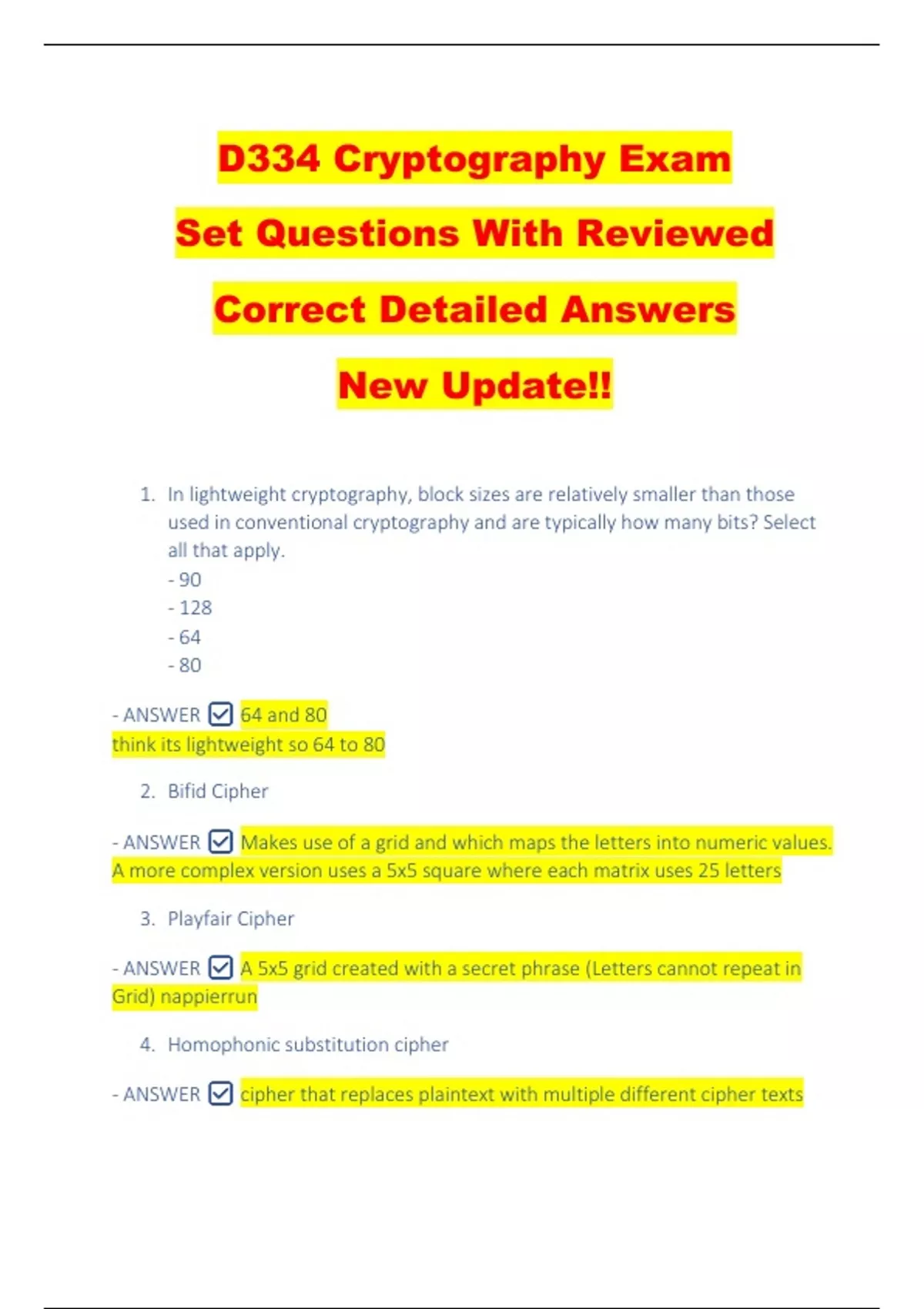 D334 Cryptography Exam
Set Questions With Reviewed
Correct Detailed Answers
New Update!!

1. In lightweight cryptography, block sizes are relatively smaller than those used in conventional cryptography and are typically how many bits? Select all that apply.
- 90
- 128
- 64
- 80

- ANSWER ☑ 64 and 80
think its lightweight so 64 to 80

2. Bifid Cipher

- ANSWER ☑ Makes use of a grid and which maps the letters into numeric values. A more complex version uses a 5x5 square where each matrix uses 25 letters

3. Playfair Cipher

- ANSWER ☑ A 5x5 grid created with a secret phrase (Letters cannot repeat in Grid) nappierrun

4. Homophonic substitution cipher

- ANSWER ☑ cipher that replaces plaintext with multiple different cipher texts